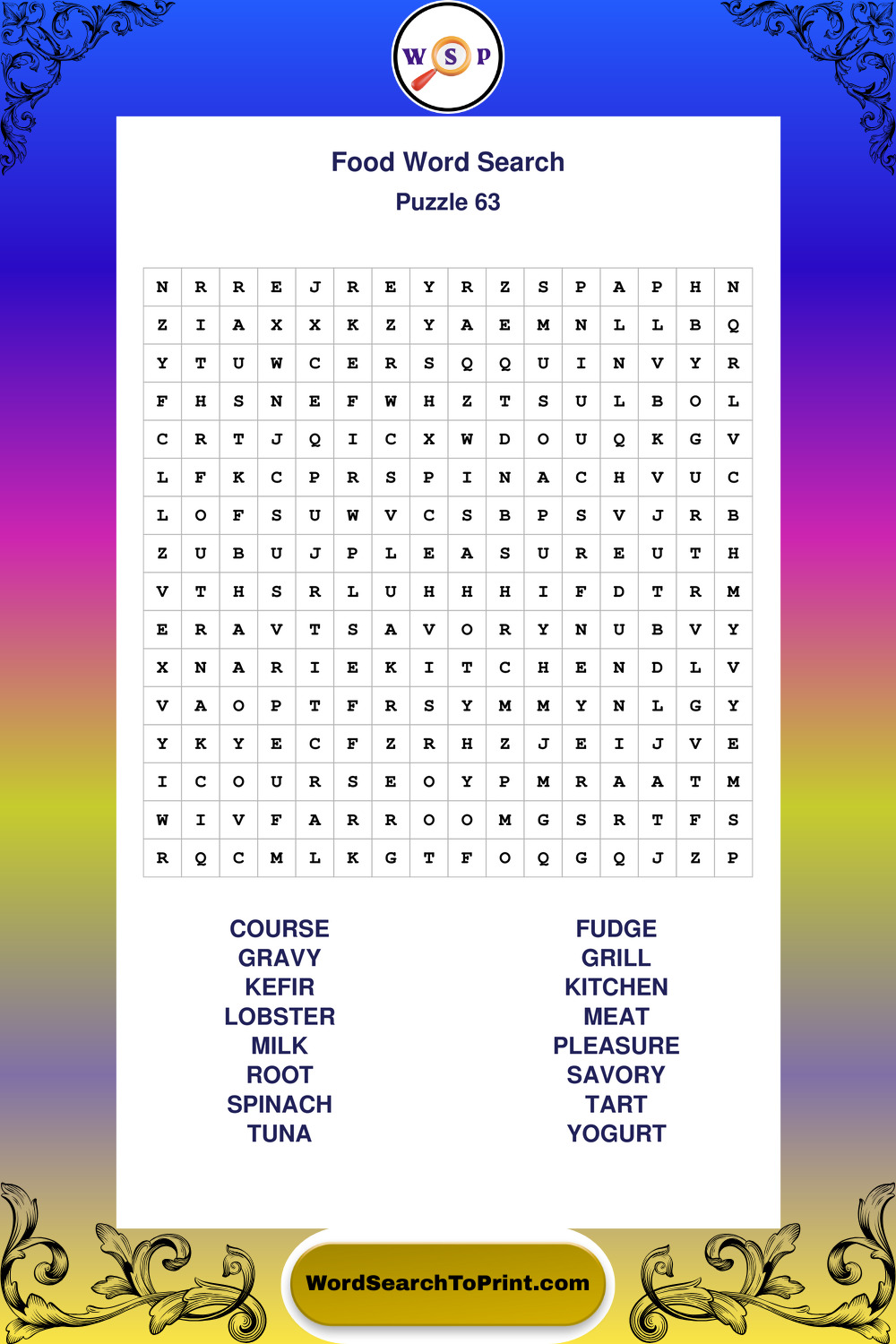 W S P

Food Word Search
Puzzle 63

| N | R | R | E | J | R | E | Y | R | Z | S | P | A | P | H | N |
|---|---|---|---|---|---|---|---|---|---|---|---|---|---|---|---|
| Z | I | A | X | X | K | Z | Y | A | E | M | N | L | L | B | Q |
| Y | T | U | W | C | E | R | S | Q | Q | U | I | N | V | Y | R |
| F | H | S | N | E | F | W | H | Z | T | S | U | L | B | O | L |
| C | R | T | J | Q | I | C | X | W | D | O | U | Q | K | G | V |
| L | F | K | C | P | R | S | P | I | N | A | C | H | V | U | C |
| L | O | F | S | U | W | V | C | S | B | P | S | V | J | R | B |
| Z | U | B | U | J | P | L | E | A | S | U | R | E | U | T | H |
| V | T | H | S | R | L | U | H | H | H | I | F | D | T | R | M |
| E | R | A | V | T | S | A | V | O | R | Y | N | U | B | V | Y |
| X | N | A | R | I | E | K | I | T | C | H | E | N | D | L | V |
| V | A | O | P | T | F | R | S | Y | M | M | Y | N | L | G | Y |
| Y | K | Y | E | C | F | Z | R | H | Z | J | E | I | J | V | E |
| I | C | O | U | R | S | E | O | Y | P | M | R | A | A | T | M |
| W | I | V | F | A | R | R | O | O | M | G | S | R | T | F | S |
| R | Q | C | M | L | K | G | T | F | O | Q | G | Q | J | Z | P |

COURSE
GRAVY
KEFIR
LOBSTER
MILK
ROOT
SPINACH
TUNA

FUDGE
GRILL
KITCHEN
MEAT
PLEASURE
SAVORY
TART
YOGURT

WordSearchToPrint.com